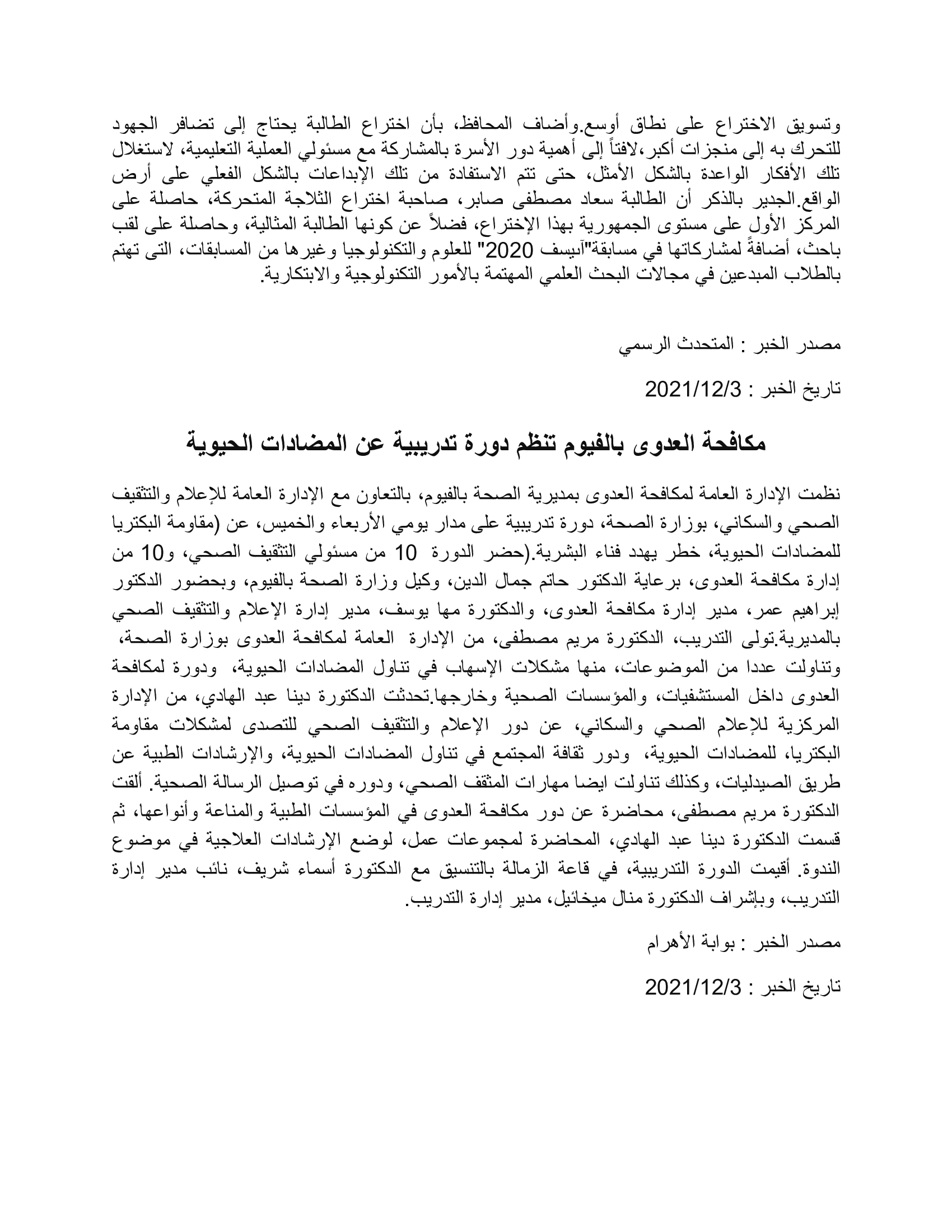 وتسويق الاختراع على نطاق أوسع.وأضاف المحافظ، بأن اختراع الطالبة يحتاج إلى تضافر الجهود للتحرك به إلى منجزات أكبر،لافتاً إلى أهمية دور الأسرة بالمشاركة مع مسئولي العملية التعليمية، لاستغلال تلك الأفكار الواعدة بالشكل الأمثل، حتى تتم الاستفادة من تلك الإبداعات بالشكل الفعلي على أرض الواقع.الجدير بالذكر أن الطالبة سعاد مصطفى صابر، صاحبة اختراع الثلاجة المتحركة، حاصلة على المركز الأول على مستوى الجمهورية بهذا الإختراع، فضلاً عن كونها الطالبة المثالية، وحاصلة على لقب باحث، أضافةً لمشاركاتها في مسابقة"آيسف 2020" للعلوم والتكنولوجيا وغيرها من المسابقات، التى تهتم بالطلاب المبدعين في مجالات البحث العلمي المهتمة بالأمور التكنولوجية والابتكارية.

مصدر الخبر : المتحدث الرسمي

تاريخ الخبر : 2021/12/3

مكافحة العدوى بالفيوم تنظم دورة تدريبية عن المضادات الحيوية

نظمت الإدارة العامة لمكافحة العدوى بمديرية الصحة بالفيوم، بالتعاون مع الإدارة العامة للإعلام والتثقيف الصحي والسكاني، بوزارة الصحة، دورة تدريبية على مدار يومي الأربعاء والخميس، عن (مقاومة البكتريا للمضادات الحيوية، خطر يهدد فناء البشرية.(حضر الدورة 10 من مسئولي التثقيف الصحي، و10 من إدارة مكافحة العدوى، برعاية الدكتور حاتم جمال الدين، وكيل وزارة الصحة بالفيوم، وبحضور الدكتور إبراهيم عمر، مدير إدارة مكافحة العدوى، والدكتورة مها يوسف، مدير إدارة الإعلام والتثقيف الصحي بالمديرية.تولى التدريب، الدكتورة مريم مصطفى، من الإدارة العامة لمكافحة العدوى بوزارة الصحة، وتناولت عددا من الموضوعات، منها مشكلات الإسهاب في تناول المضادات الحيوية، ودورة لمكافحة العدوى داخل المستشفيات، والمؤسسات الصحية وخارجها.تحدثت الدكتورة دينا عبد الهادي، من الإدارة المركزية للإعلام الصحي والسكاني، عن دور الإعلام والتثقيف الصحي للتصدى لمشكلات مقاومة البكتريا، للمضادات الحيوية، ودور ثقافة المجتمع في تناول المضادات الحيوية، والإرشادات الطبية عن طريق الصيدليات، وكذلك تناولت ايضا مهارات المثقف الصحي، ودوره في توصيل الرسالة الصحية. ألقت الدكتورة مريم مصطفى، محاضرة عن دور مكافحة العدوى في المؤسسات الطبية والمناعة وأنواعها، ثم قسمت الدكتورة دينا عبد الهادي، المحاضرة لمجموعات عمل، لوضع الإرشادات العلاجية في موضوع الندوة. أقيمت الدورة التدريبية، في قاعة الزمالة بالتنسيق مع الدكتورة أسماء شريف، نائب مدير إدارة التدريب، وبإشراف الدكتورة منال ميخائيل، مدير إدارة التدريب.

مصدر الخبر : بوابة الأهرام

تاريخ الخبر : 2021/12/3